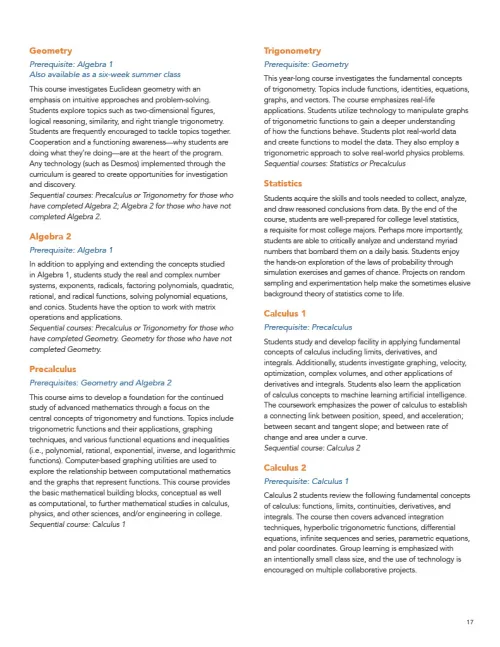 Geometry
Prerequisite: Algebra 1
Also available as a six-week summer class

This course investigates Euclidean geometry with an emphasis on intuitive approaches and problem-solving. Students explore topics such as two-dimensional figures, logical reasoning, similarity, and right triangle trigonometry. Students are frequently encouraged to tackle topics together. Cooperation and a functioning awareness—why students are doing what they're doing—are at the heart of the program. Any technology (such as Desmos) implemented through the curriculum is geared to create opportunities for investigation and discovery.
Sequential courses: Precalculus or Trigonometry for those who have completed Algebra 2; Algebra 2 for those who have not completed Algebra 2.

Algebra 2
Prerequisite: Algebra 1

In addition to applying and extending the concepts studied in Algebra 1, students study the real and complex number systems, exponents, radicals, factoring polynomials, quadratic, rational, and radical functions, solving polynomial equations, and conics. Students have the option to work with matrix operations and applications.
Sequential courses: Precalculus or Trigonometry for those who have completed Geometry. Geometry for those who have not completed Geometry.

Precalculus
Prerequisites: Geometry and Algebra 2

This course aims to develop a foundation for the continued study of advanced mathematics through a focus on the central concepts of trigonometry and functions. Topics include trigonometric functions and their applications, graphing techniques, and various functional equations and inequalities (i.e., polynomial, rational, exponential, inverse, and logarithmic functions). Computer-based graphing utilities are used to explore the relationship between computational mathematics and the graphs that represent functions. This course provides the basic mathematical building blocks, conceptual as well as computational, to further mathematical studies in calculus, physics, and other sciences, and/or engineering in college.
Sequential course: Calculus 1

Trigonometry
Prerequisite: Geometry

This year-long course investigates the fundamental concepts of trigonometry. Topics include functions, identities, equations, graphs, and vectors. The course emphasizes real-life applications. Students utilize technology to manipulate graphs of trigonometric functions to gain a deeper understanding of how the functions behave. Students plot real-world data and create functions to model the data. They also employ a trigonometric approach to solve real-world physics problems.
Sequential courses: Statistics or Precalculus

Statistics

Students acquire the skills and tools needed to collect, analyze, and draw reasoned conclusions from data. By the end of the course, students are well-prepared for college level statistics, a requisite for most college majors. Perhaps more importantly, students are able to critically analyze and understand myriad numbers that bombard them on a daily basis. Students enjoy the hands-on exploration of the laws of probability through simulation exercises and games of chance. Projects on random sampling and experimentation help make the sometimes elusive background theory of statistics come to life.

Calculus 1
Prerequisite: Precalculus

Students study and develop facility in applying fundamental concepts of calculus including limits, derivatives, and integrals. Additionally, students investigate graphing, velocity, optimization, complex volumes, and other applications of derivatives and integrals. Students also learn the application of calculus concepts to machine learning artificial intelligence. The coursework emphasizes the power of calculus to establish a connecting link between position, speed, and acceleration; between secant and tangent slope; and between rate of change and area under a curve.
Sequential course: Calculus 2

Calculus 2
Prerequisite: Calculus 1

Calculus 2 students review the following fundamental concepts of calculus: functions, limits, continuities, derivatives, and integrals. The course then covers advanced integration techniques, hyperbolic trigonometric functions, differential equations, infinite sequences and series, parametric equations, and polar coordinates. Group learning is emphasized with an intentionally small class size, and the use of technology is encouraged on multiple collaborative projects.

17